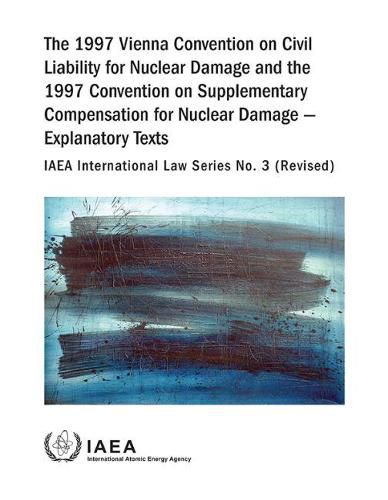 The 1997 Vienna Convention on Civil Liability for Nuclear Damage and the 1997 Convention on Supplementary Compensation for Nuclear Damage — Explanatory Texts

IAEA International Law Series No. 3 (Revised)

IAEA
International Atomic Energy Agency